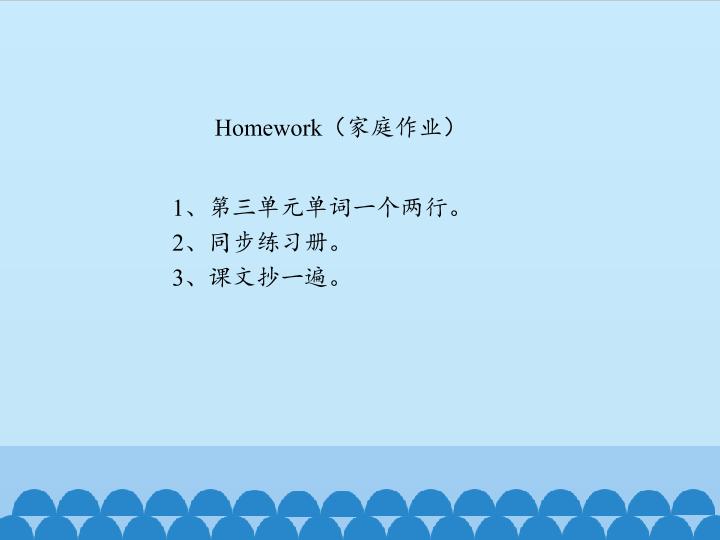 Homework（家庭作业）

1、第三单元单词一个两行。
2、同步练习册。
3、课文抄一遍。